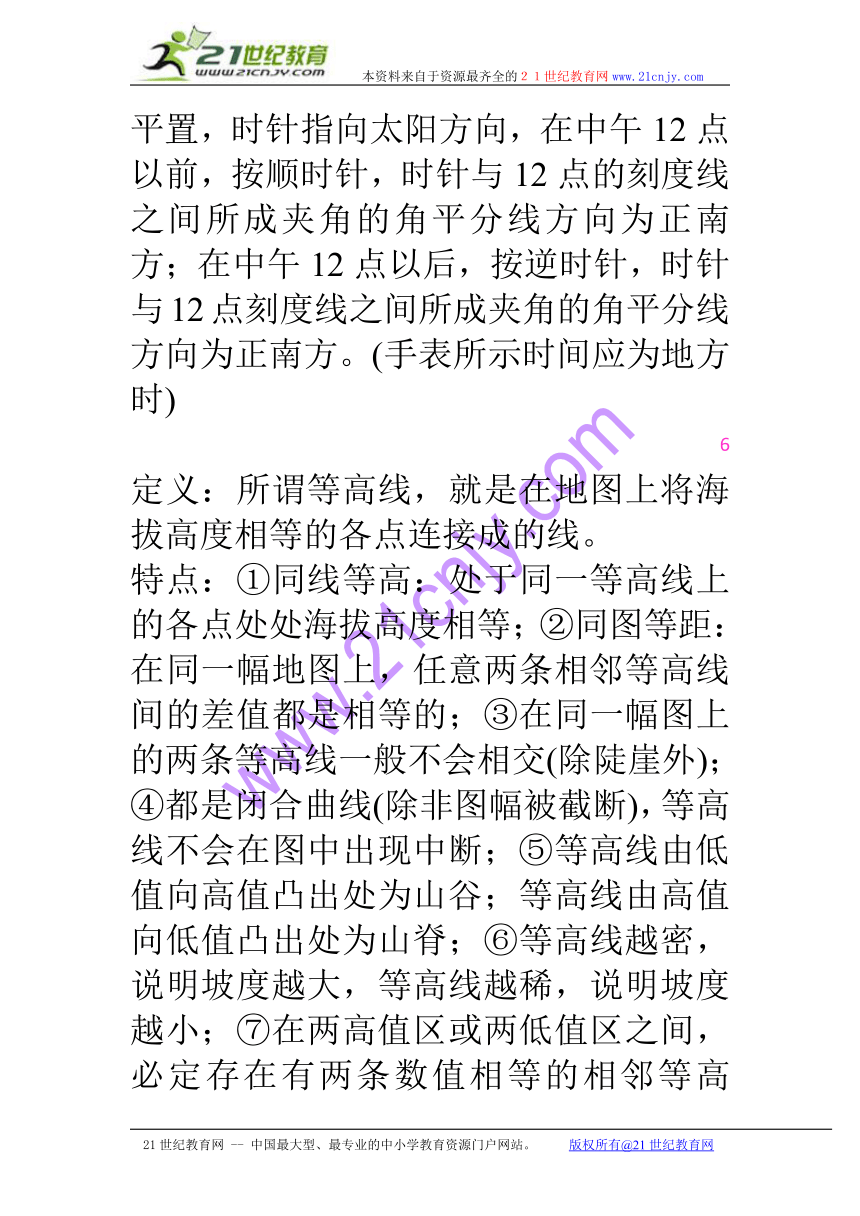 21世纪教育
www.21cnjy.com
本资料来自于资源最齐全的２１世纪教育网 www.21cnjy.com

平置，时针指向太阳方向，在中午 12 点以前，按顺时针，时针与 12 点的刻度线之间所成夹角的角平分线方向为正南方；在中午 12 点以后，按逆时针，时针与 12 点刻度线之间所成夹角的角平分线方向为正南方。(手表所示时间应为地方时)

6

定义：所谓等高线，就是在地图上将海拔高度相等的各点连接成的线。
特点：①同线等高：处于同一等高线上的各点处处海拔高度相等；②同图等距：在同一幅地图上，任意两条相邻等高线间的差值都是相等的；③在同一幅图上的两条等高线一般不会相交(除陡崖外)；④都是闭合曲线(除非图幅被截断)，等高线不会在图中出现中断；⑤等高线由低值向高值凸出处为山谷；等高线由高值向低值凸出处为山脊；⑥等高线越密，说明坡度越大，等高线越稀，说明坡度越小；⑦在两高值区或两低值区之间，必定存在有两条数值相等的相邻等高

www.21cnjy.com

21 世纪教育网 -- 中国最大型、最专业的中小学教育资源门户网站。 版权所有@21 世纪教育网